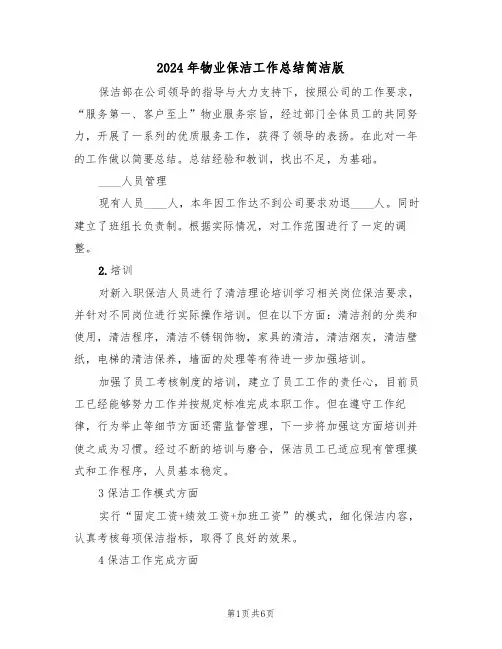 2024年物业保洁工作总结简洁版

保洁部在公司领导的指导与大力支持下，按照公司的工作要求，“服务第一、客户至上”物业服务宗旨，经过部门全体员工的共同努力，开展了一系列的优质服务工作，获得了领导的表扬。在此对一年的工作做以简要总结。总结经验和教训，找出不足，为基础。

____人员管理

现有人员____人，本年因工作达不到公司要求劝退____人。同时建立了班组长负责制。根据实际情况，对工作范围进行了一定的调整。

2.培训

对新入职保洁人员进行了清洁理论培训学习相关岗位保洁要求，并针对不同岗位进行实际操作培训。但在以下方面：清洁剂的分类和使用，清洁程序，清洁不锈钢饰物，家具的清洁，清洁烟灰，清洁壁纸，电梯的清洁保养，墙面的处理等有待进一步加强培训。

加强了员工考核制度的培训，建立了员工工作的责任心，目前员工已经能够努力工作并按规定标准完成本职工作。但在遵守工作纪律，行为举止等细节方面还需监督管理，下一步将加强这方面培训并使之成为习惯。经过不断的培训与磨合，保洁员工已适应现有管理模式和工作程序，人员基本稳定。

3保洁工作模式方面

实行“固定工资+绩效工资+加班工资”的模式，细化保洁内容，认真考核每项保洁指标，取得了良好的效果。

4保洁工作完成方面

第1页共6页